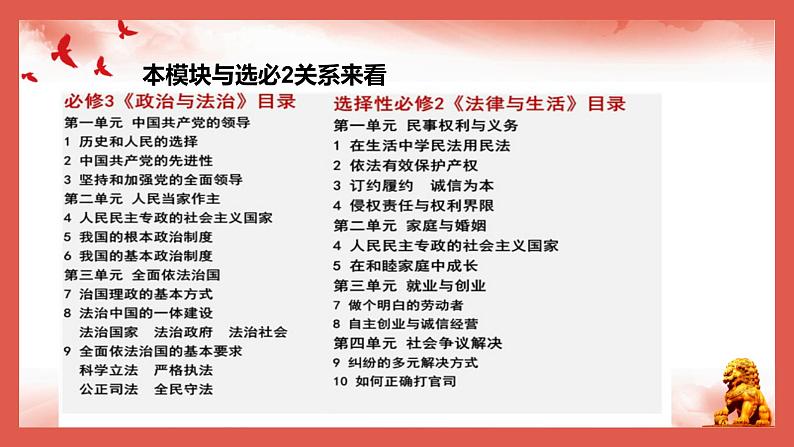 本模块与选必2关系来看

必修3《政治与法治》目录
第一单元 中国共产党的领导
1 历史和人民的选择
2 中国共产党的先进性
3 坚持和加强党的全面领导
第二单元 人民当家作主
4 人民民主专政的社会主义国家
5 我国的根本政治制度
6 我国的基本政治制度
第三单元 全面依法治国
7 治国理政的基本方式
8 法治中国的一体建设
法治国家 法治政府 法治社会
9 全面依法治国的基本要求
科学立法 严格执法
公正司法 全民守法

选择性必修2《法律与生活》目录
第一单元 民事权利与义务
1 在生活中学民法用民法
2 依法有效保护产权
3 订约履约 诚信为本
4 侵权责任与权利界限
第二单元 家庭与婚姻
4 人民民主专政的社会主义国家
5 在和睦家庭中成长
第三单元 就业与创业
7 做个明白的劳动者
8 自主创业与诚信经营
第四单元 社会争议解决
9 纠纷的多元解决方式
10 如何正确打官司